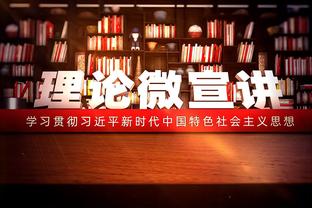 理论微宣讲

学习贯彻习近平新时代中国特色社会主义思想